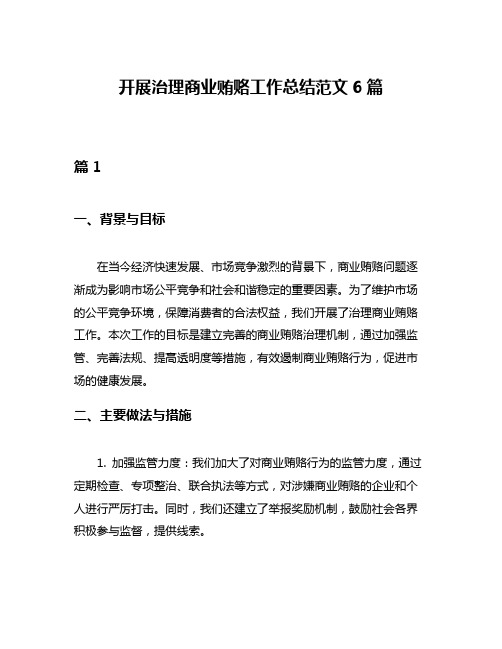 开展治理商业贿赂工作总结范文 6 篇

篇 1

一、背景与目标

在当今经济快速发展、市场竞争激烈的背景下，商业贿赂问题逐渐成为影响市场公平竞争和社会和谐稳定的重要因素。为了维护市场的公平竞争环境，保障消费者的合法权益，我们开展了治理商业贿赂工作。本次工作的目标是建立完善的商业贿赂治理机制，通过加强监管、完善法规、提高透明度等措施，有效遏制商业贿赂行为，促进市场的健康发展。

二、主要做法与措施

1. 加强监管力度：我们加大了对商业贿赂行为的监管力度，通过定期检查、专项整治、联合执法等方式，对涉嫌商业贿赂的企业和个人进行严厉打击。同时，我们还建立了举报奖励机制，鼓励社会各界积极参与监督，提供线索。